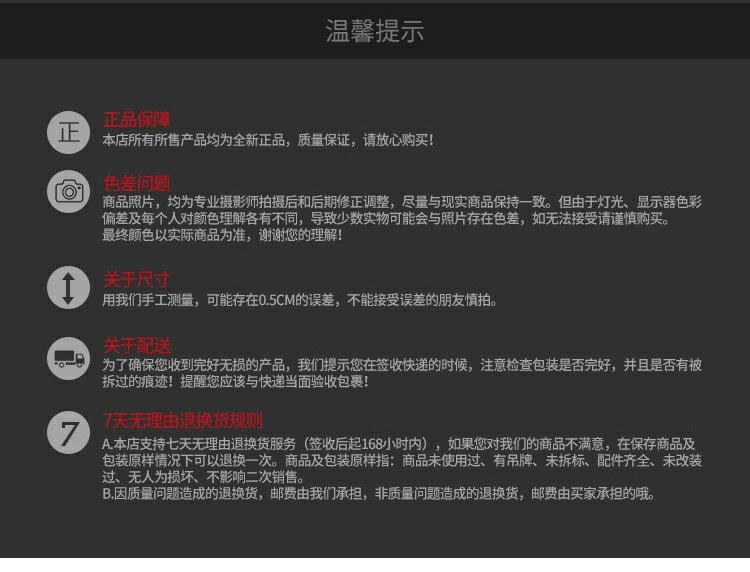 温馨提示

正

正品保障
本店所有所售产品均为全新正品，质量保证，请放心购买！

色差问题
商品照片，均为专业摄影师拍摄后和后期修正调整，尽量与现实商品保持一致。但由于灯光、显示器色彩偏差及每个人对颜色理解各有不同，导致少数实物可能会与照片存在色差，如无法接受请谨慎购买。

最终颜色以实际商品为准，谢谢您的理解！

关于尺寸
用我们手工测量，可能存在0.5CM的误差，不能接受误差的朋友慎拍。

关于配送
为了确保您收到完好无损的产品，我们提示您在签收快递的时候，注意检查包装是否完好，并且是否有被拆过的痕迹！提醒您应该与快递当面验收包裹！

7

7天无理由退换货规则
A.本店支持七天无理由退换货服务（签收后起168小时内），如果您对我们的商品不满意，在保存商品及包装原样情况下可以退换一次。商品及包装原样指：商品未使用过、有吊牌、未拆标、配件齐全、未改装过、无人为损坏、不影响二次销售。

B.因质量问题造成的退换货，邮费由我们承担，非质量问题造成的退换货，邮费由买家承担的哦。